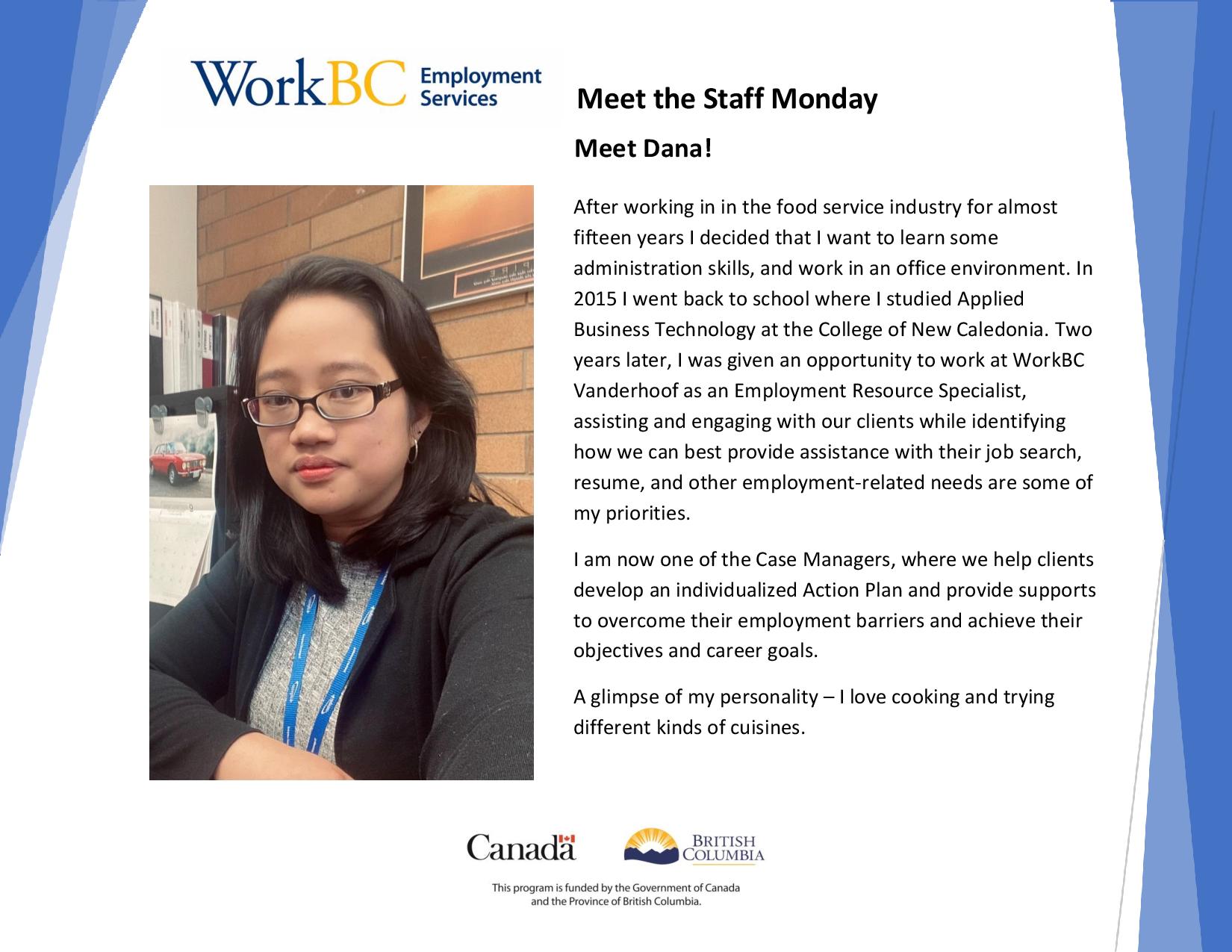 WorkBC Employment Services

Meet the Staff Monday

Meet Dana!

After working in in the food service industry for almost fifteen years I decided that I want to learn some administration skills, and work in an office environment. In 2015 I went back to school where I studied Applied Business Technology at the College of New Caledonia. Two years later, I was given an opportunity to work at WorkBC Vanderhoof as an Employment Resource Specialist, assisting and engaging with our clients while identifying how we can best provide assistance with their job search, resume, and other employment-related needs are some of my priorities.

I am now one of the Case Managers, where we help clients develop an individualized Action Plan and provide supports to overcome their employment barriers and achieve their objectives and career goals.

A glimpse of my personality – I love cooking and trying different kinds of cuisines.

Canada

BRITISH COLUMBIA

This program is funded by the Government of Canada and the Province of British Columbia.